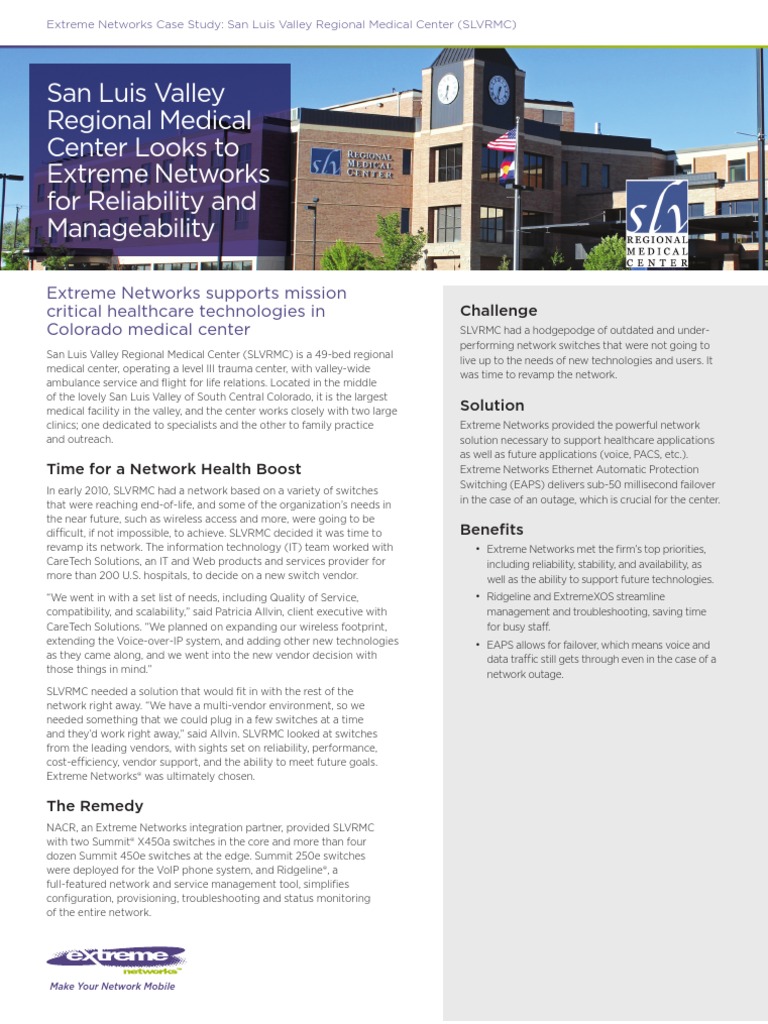 Extreme Networks Case Study: San Luis Valley Regional Medical Center (SLVRMC)

San Luis Valley Regional Medical Center Looks to Extreme Networks for Reliability and Manageability

slv REGIONAL MEDICAL CENTER

slv REGIONAL MEDICAL CENTER

Extreme Networks supports mission critical healthcare technologies in Colorado medical center

San Luis Valley Regional Medical Center (SLVRMC) is a 49-bed regional medical center, operating a level III trauma center, with valley-wide ambulance service and flight for life relations. Located in the middle of the lovely San Luis Valley of South Central Colorado, it is the largest medical facility in the valley, and the center works closely with two large clinics; one dedicated to specialists and the other to family practice and outreach.

Time for a Network Health Boost

In early 2010, SLVRMC had a network based on a variety of switches that were reaching end-of-life, and some of the organization's needs in the near future, such as wireless access and more, were going to be difficult, if not impossible, to achieve. SLVRMC decided it was time to revamp its network. The information technology (IT) team worked with CareTech Solutions, an IT and Web products and services provider for more than 200 U.S. hospitals, to decide on a new switch vendor.

"We went in with a set list of needs, including Quality of Service, compatibility, and scalability," said Patricia Allvin, client executive with CareTech Solutions. "We planned on expanding our wireless footprint, extending the Voice-over-IP system, and adding other new technologies as they came along, and we went into the new vendor decision with those things in mind."

SLVRMC needed a solution that would fit in with the rest of the network right away. "We have a multi-vendor environment, so we needed something that we could plug in a few switches at a time and they'd work right away," said Allvin. SLVRMC looked at switches from the leading vendors, with sights set on reliability, performance, cost-efficiency, vendor support, and the ability to meet future goals. Extreme Networks® was ultimately chosen.

The Remedy

NACR, an Extreme Networks integration partner, provided SLVRMC with two Summit® X450a switches in the core and more than four dozen Summit 450e switches at the edge. Summit 250e switches were deployed for the VoIP phone system, and Ridgeline®, a full-featured network and service management tool, simplifies configuration, provisioning, troubleshooting and status monitoring of the entire network.

extreme networks™
Make Your Network Mobile

Challenge

SLVRMC had a hodgepodge of outdated and under-performing network switches that were not going to live up to the needs of new technologies and users. It was time to revamp the network.

Solution

Extreme Networks provided the powerful network solution necessary to support healthcare applications as well as future applications (voice, PACS, etc.). Extreme Networks Ethernet Automatic Protection Switching (EAPS) delivers sub-50 millisecond failover in the case of an outage, which is crucial for the center.

Benefits

• Extreme Networks met the firm's top priorities, including reliability, stability, and availability, as well as the ability to support future technologies.
• Ridgeline and ExtremeXOS streamline management and troubleshooting, saving time for busy staff.
• EAPS allows for failover, which means voice and data traffic still gets through even in the case of a network outage.